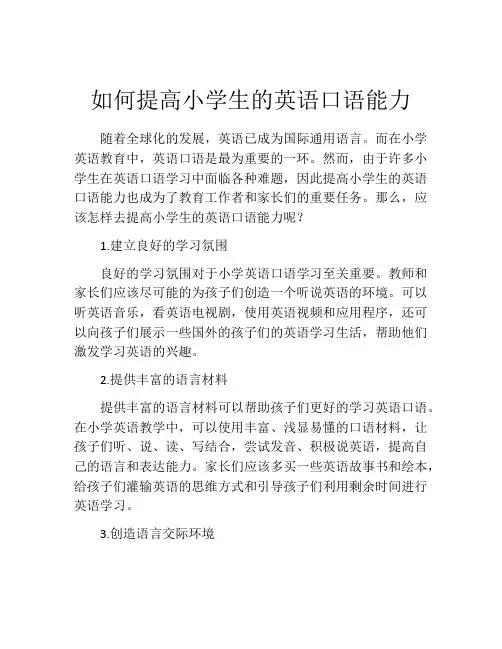 如何提高小学生的英语口语能力

随着全球化的发展，英语已成为国际通用语言。而在小学英语教育中，英语口语是最为重要的一环。然而，由于许多小学生在英语口语学习中面临各种难题，因此提高小学生的英语口语能力也成为了教育工作者和家长们的重要任务。那么，应该怎样去提高小学生的英语口语能力呢？

1.建立良好的学习氛围

良好的学习氛围对于小学英语口语学习至关重要。教师和家长们应该尽可能的为孩子们创造一个听说英语的环境。可以听英语音乐，看英语电视剧，使用英语视频和应用程序，还可以向孩子们展示一些国外的孩子们的英语学习生活，帮助他们激发学习英语的兴趣。

2.提供丰富的语言材料

提供丰富的语言材料可以帮助孩子们更好的学习英语口语。在小学英语教学中，可以使用丰富、浅显易懂的口语材料，让孩子们听、说、读、写结合，尝试发音、积极说英语，提高自己的语言和表达能力。家长们应该多买一些英语故事书和绘本，给孩子们灌输英语的思维方式和引导孩子们利用剩余时间进行英语学习。

3.创造语言交际环境